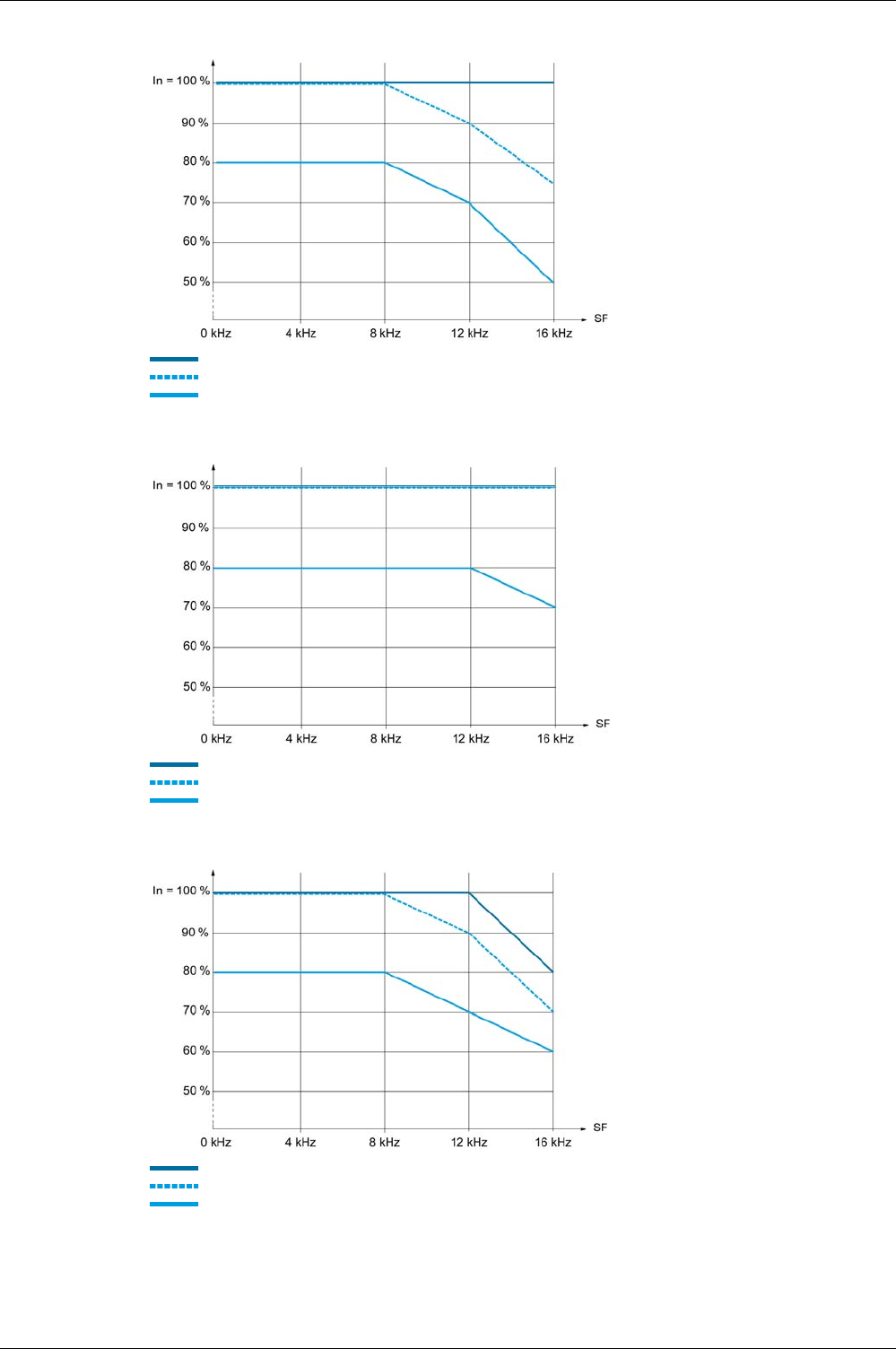 In = 100 %
90 %
80 %
70 %
60 %
50 %
0 kHz
4 kHz
8 kHz
12 kHz
16 kHz
SF

In = 100 %
90 %
80 %
70 %
60 %
50 %
0 kHz
4 kHz
8 kHz
12 kHz
16 kHz
SF

In = 100 %
90 %
80 %
70 %
60 %
50 %
0 kHz
4 kHz
8 kHz
12 kHz
16 kHz
SF